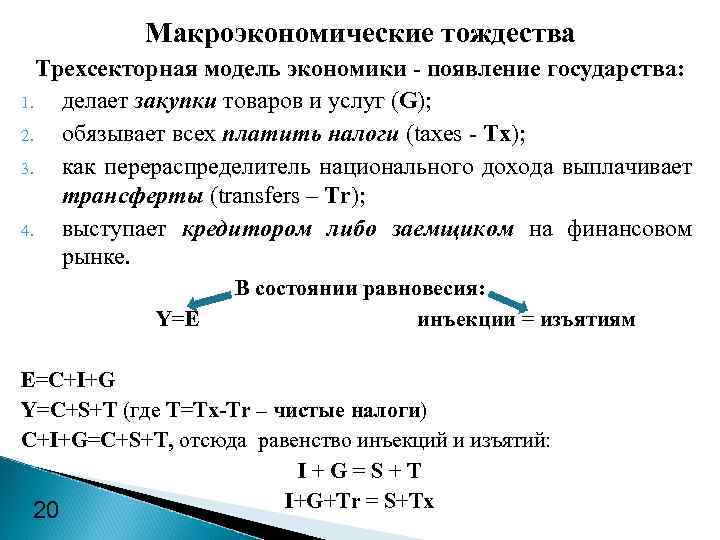 Макроэкономические тождества

Трехсекторная модель экономики - появление государства:

1. делает закупки товаров и услуг (G);
2. обязывает всех платить налоги (taxes - Tx);
3. как перераспределитель национального дохода выплачивает трансферты (transfers – Tr);
4. выступает кредитором либо заемщиком на финансовом рынке.

В состоянии равновесия:

Y=E

инъекции = изъятиям

E=C+I+G
Y=C+S+T (где T=Tx-Tr – чистые налоги)
C+I+G=C+S+T, отсюда равенство инъекций и изъятий:

I + G = S + T

I+G+Tr = S+Tx

20